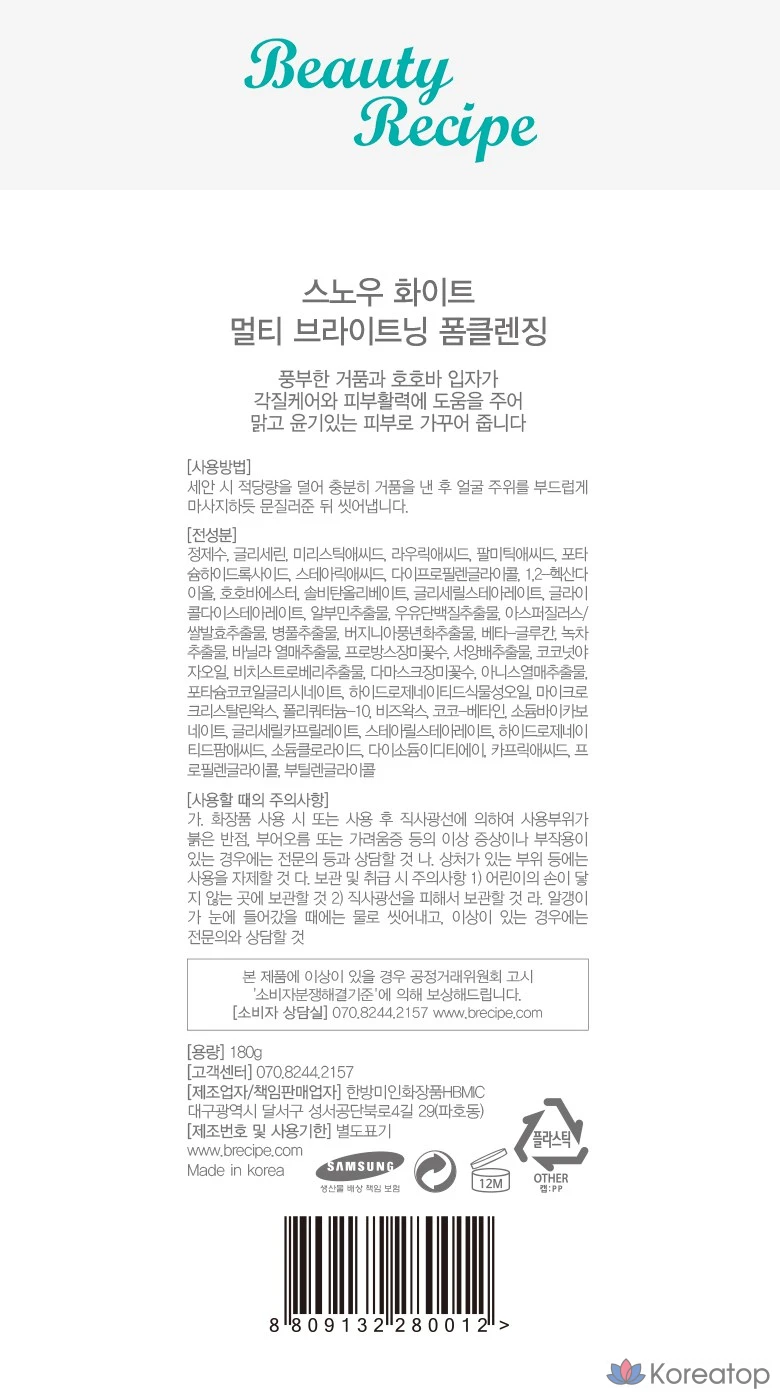 Beauty Recipe

스노우 화이트
멀티 브라이트닝 폼클렌징

풍부한 거품과 호호바 입자가
각질케어와 피부활력에 도움을 주어
맑고 윤기있는 피부로 가꾸어 줍니다

[사용방법]
세안 시 적당량을 덜어 충분히 거품을 낸 후 얼굴 주위를 부드럽게 마사지하듯 문질러준 뒤 씻어냅니다.

[전성분]
정제수, 글리세린, 미리스틱애씨드, 라우릭애씨드, 팔미틱애씨드, 포타슘하이드록사이드, 스테아릭애씨드, 다이프로필렌글라이콜, 1,2-헥산다이올, 호호바에스터, 솔비탄올리베이트, 글리세릴스테아레이트, 글라이콜다이스테아레이트, 알부민추출물, 우유단백질추출물, 아스퍼질러스/쌀발효추출물, 병풀추출물, 버지니아풍년화추출물, 베타-글루칸, 녹차추출물, 바닐라 열매추출물, 프로방스장미꽃수, 서양배추출물, 코코넛야자오일, 비치스트로베리추출물, 다마스크장미꽃수, 아니스열매추출물, 포타슘코코일글리시네이트, 하이드로제네이티드식물성오일, 마이크로크리스탈린왁스, 폴리쿼터늄-10, 비즈왁스, 코코-베타인, 소듐바이카보네이트, 글리세릴카프릴레이트, 스테아릴스테아레이트, 하이드로제네이티드팜애씨드, 소듐클로라이드, 다이소듐이디티에이, 카프릭애씨드, 프로필렌글라이콜, 부틸렌글라이콜

[사용할 때의 주의사항]
가. 화장품 사용 시 또는 사용 후 직사광선에 의하여 사용부위가 붉은 반점, 부어오름 또는 가려움증 등의 이상 증상이나 부작용이 있는 경우에는 전문의 등과 상담할 것 나. 상처가 있는 부위 등에는 사용을 자제할 것 다. 보관 및 취급 시 주의사항 1) 어린이의 손이 닿지 않는 곳에 보관할 것 2) 직사광선을 피해서 보관할 것 라. 알갱이가 눈에 들어갔을 때에는 물로 씻어내고, 이상이 있는 경우에는 전문의와 상담할 것

본 제품에 이상이 있을 경우 공정거래위원회 고시 '소비자분쟁해결기준'에 의해 보상해드립니다.
[소비자 상담실] 070.8244.2157 www.brecipe.com

[용량] 180g
[고객센터] 070.8244.2157
[제조업자/책임판매업자] 한방미인화장품HBMIC
대구광역시 달서구 성서공단북로4길 29(파호동)
[제조번호 및 사용기한] 별도표기
www.brecipe.com
Made in korea

SAMSUNG
생산물 배상 책임 보험
12M
플라스틱
OTHER
캡:PP

8 809132 280012 >

Koreatop